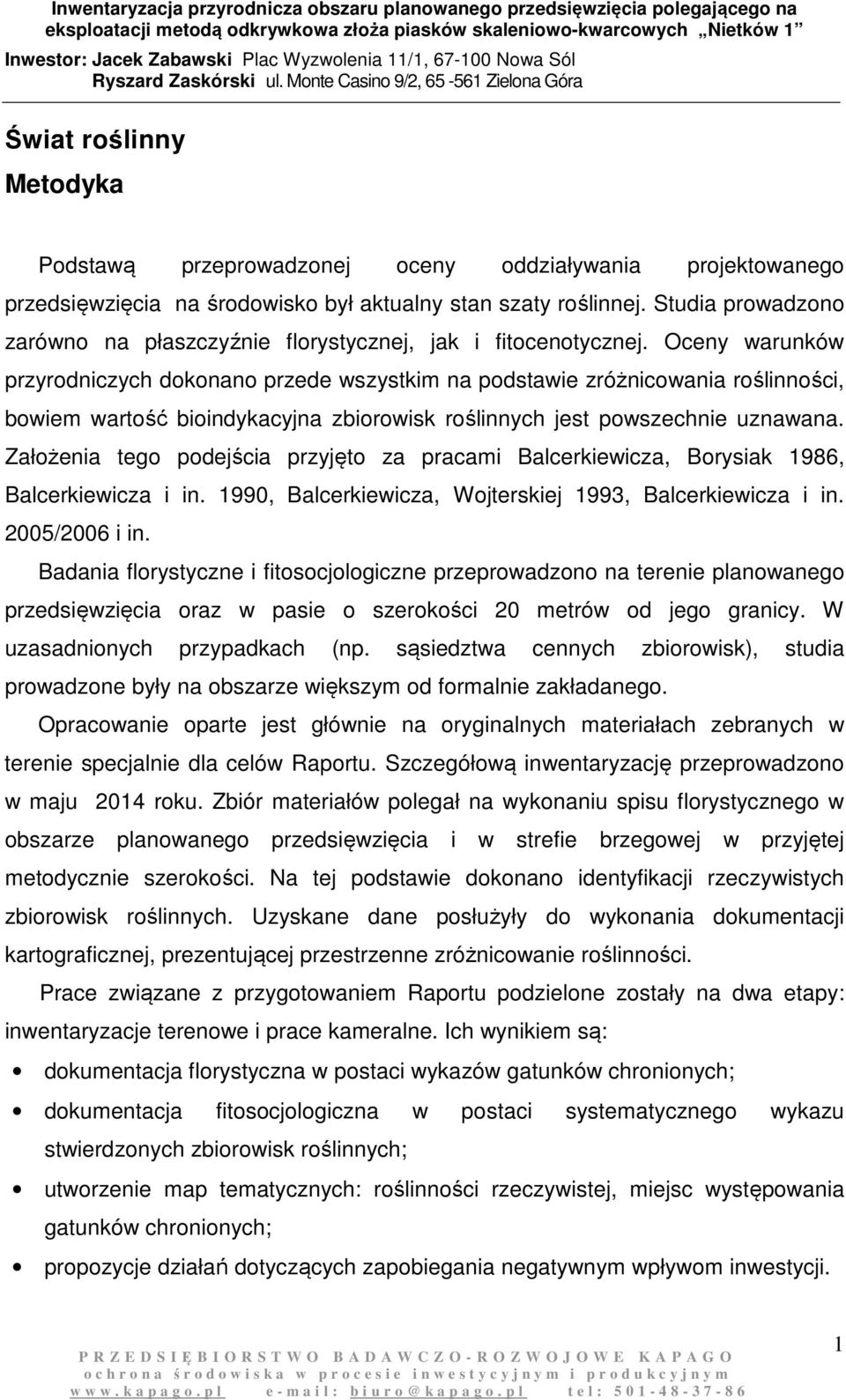 Inwentaryzacja przyrodnicza obszaru planowanego przedsięwzięcia polegającego na eksploatacji metodą odkrywkowa złoża piasków skaleniowo-kwarcowych „Nietków 1”
Inwestor: Jacek Zabawski Plac Wyzwolenia 11/1, 67-100 Nowa Sól
Ryszard Zaskórski ul. Monte Casino 9/2, 65 -561 Zielona Góra

Świat roślinny

Metodyka

Podstawą przeprowadzonej oceny oddziaływania projektowanego przedsięwzięcia na środowisko był aktualny stan szaty roślinnej. Studia prowadzono zarówno na płaszczyźnie florystycznej, jak i fitocenotycznej. Oceny warunków przyrodniczych dokonano przede wszystkim na podstawie zróżnicowania roślinności, bowiem wartość bioindykacyjna zbiorowisk roślinnych jest powszechnie uznawana. Założenia tego podejścia przyjęto za pracami Balcerkiewicza, Borysiak 1986, Balcerkiewicza i in. 1990, Balcerkiewicza, Wojterskiej 1993, Balcerkiewicza i in. 2005/2006 i in.

Badania florystyczne i fitosocjologiczne przeprowadzono na terenie planowanego przedsięwzięcia oraz w pasie o szerokości 20 metrów od jego granicy. W uzasadnionych przypadkach (np. sąsiedztwa cennych zbiorowisk), studia prowadzone były na obszarze większym od formalnie zakładanego.

Opracowanie oparte jest głównie na oryginalnych materiałach zebranych w terenie specjalnie dla celów Raportu. Szczegółową inwentaryzację przeprowadzono w maju 2014 roku. Zbiór materiałów polegał na wykonaniu spisu florystycznego w obszarze planowanego przedsięwzięcia i w strefie brzegowej w przyjętej metodycznie szerokości. Na tej podstawie dokonano identyfikacji rzeczywistych zbiorowisk roślinnych. Uzyskane dane posłużyły do wykonania dokumentacji kartograficznej, prezentującej przestrzenne zróżnicowanie roślinności.

Prace związane z przygotowaniem Raportu podzielone zostały na dwa etapy: inwentaryzacje terenowe i prace kameralne. Ich wynikiem są:

• dokumentacja florystyczna w postaci wykazów gatunków chronionych;
• dokumentacja fitosocjologiczna w postaci systematycznego wykazu stwierdzonych zbiorowisk roślinnych;
• utworzenie map tematycznych: roślinności rzeczywistej, miejsc występowania gatunków chronionych;
• propozycje działań dotyczących zapobiegania negatywnym wpływom inwestycji.

1

PRZEDSIĘBIORSTWO BADAWCZO-ROZWOJOWE KAPAGO
ochrona środowiska w procesie inwestycyjnym i produkcyjnym
www.kapago.pl e-mail: biuro@kapago.pl tel: 501-48-37-86